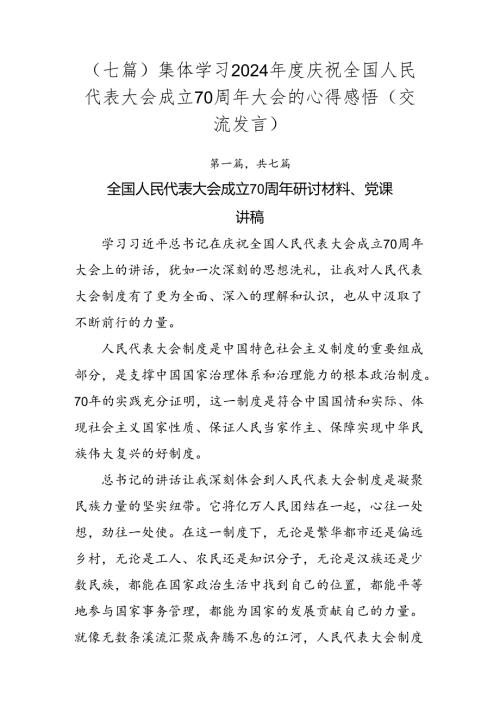 （七篇）集体学习2024年度庆祝全国人民代表大会成立70周年大会的心得感悟（交流发言）

第一篇，共七篇

全国人民代表大会成立70周年研讨材料、党课讲稿

学习习近平总书记在庆祝全国人民代表大会成立70周年大会上的讲话，犹如一次深刻的思想洗礼，让我对人民代表大会制度有了更为全面、深入的理解和认识，也从中汲取了不断前行的力量。

人民代表大会制度是中国特色社会主义制度的重要组成部分，是支撑中国国家治理体系和治理能力的根本政治制度。70年的实践充分证明，这一制度是符合中国国情和实际、体现社会主义国家性质、保证人民当家作主、保障实现中华民族伟大复兴的好制度。

总书记的讲话让我深刻体会到人民代表大会制度是凝聚民族力量的坚实纽带。它将亿万人民团结在一起，心往一处想，劲往一处使。在这一制度下，无论是繁华都市还是偏远乡村，无论是工人、农民还是知识分子，无论是汉族还是少数民族，都能在国家政治生活中找到自己的位置，都能平等地参与国家事务管理，都能为国家的发展贡献自己的力量。就像无数条溪流汇聚成奔腾不息的江河，人民代表大会制度